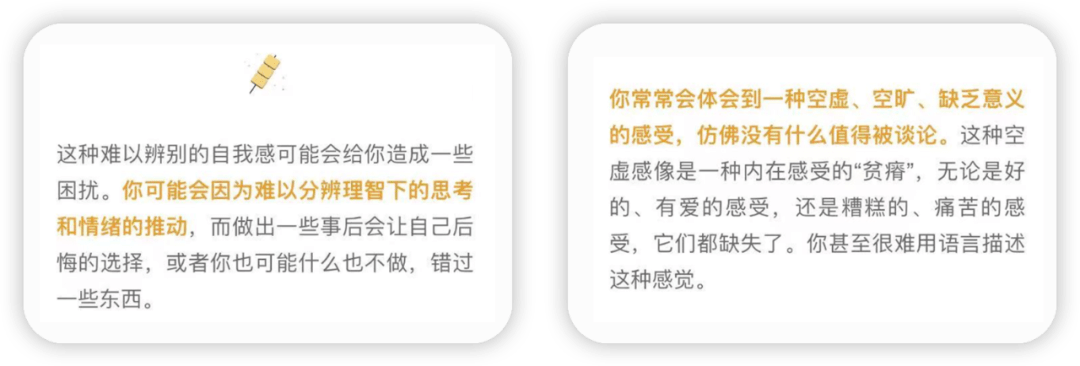 这种难以辨别的自我感可能会给你造成一些困扰。你可能会因为难以分辨理智下的思考和情绪的推动，而做出一些事后会让自己后悔的选择，或者你也可能什么也不做，错过一些东西。

你常常会体会到一种空虚、空旷、缺乏意义的感受，仿佛没有什么值得被谈论。这种空虚感像是一种内在感受的“贫瘠”，无论是好的、有爱的感受，还是糟糕的、痛苦的感受，它们都缺失了。你甚至很难用语言描述这种感觉。